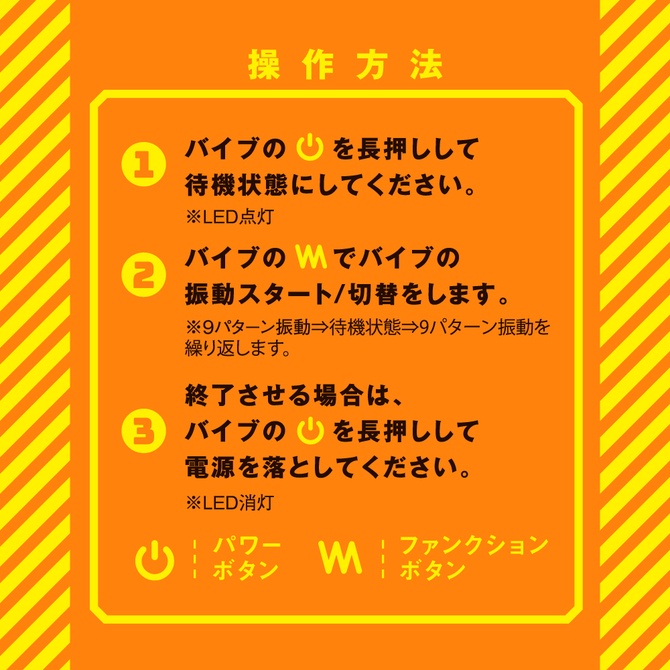 操作方法

1 バイブの を長押しして待機状態にしてください。
※LED点灯

2 バイブの でバイブの振動スタート/切替をします。
※9パターン振動⇒待機状態⇒9パターン振動を繰り返します。

3 終了させる場合は、バイブの を長押しして電源を落としてください。
※LED消灯

パワーボタン　ファンクションボタン